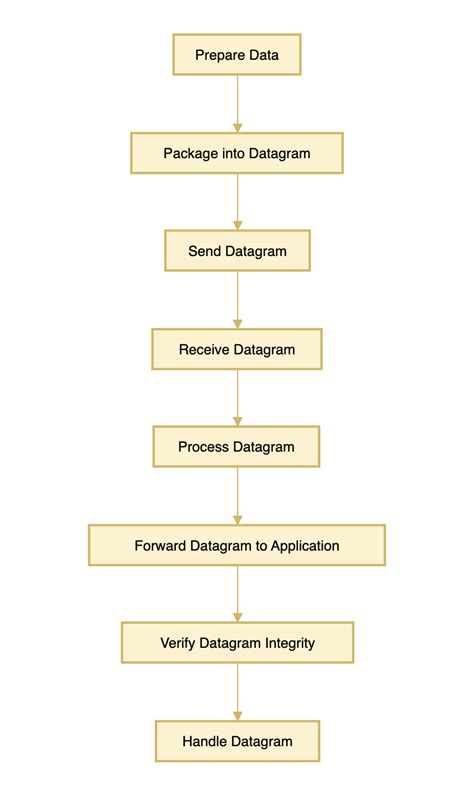 Prepare Data

Package into Datagram

Send Datagram

Receive Datagram

Process Datagram

Forward Datagram to Application

Verify Datagram Integrity

Handle Datagram